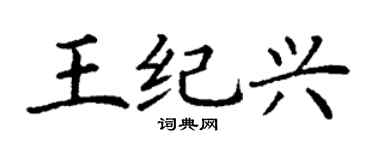 王纪兴

词典网